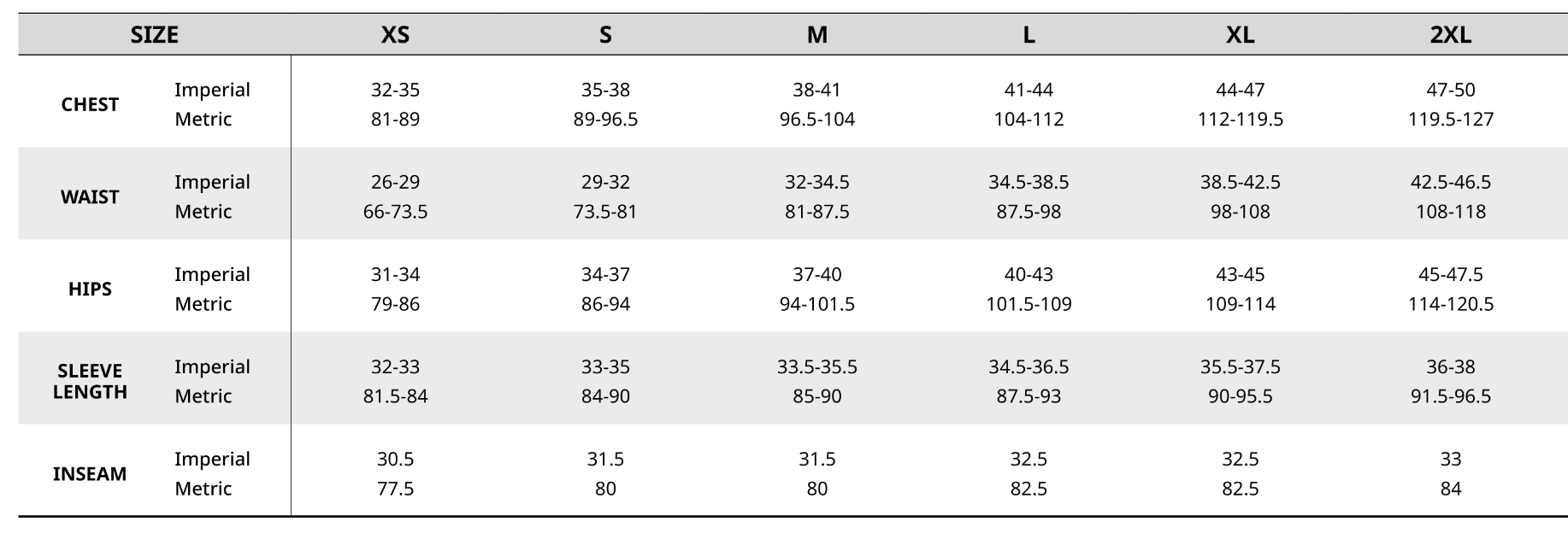 | SIZE | | XS | S | M | L | XL | 2XL |
|---|---|---|---|---|---|---|---|
| CHEST | Imperial | 32-35 | 35-38 | 38-41 | 41-44 | 44-47 | 47-50 |
| | Metric | 81-89 | 89-96.5 | 96.5-104 | 104-112 | 112-119.5 | 119.5-127 |
| WAIST | Imperial | 26-29 | 29-32 | 32-34.5 | 34.5-38.5 | 38.5-42.5 | 42.5-46.5 |
| | Metric | 66-73.5 | 73.5-81 | 81-87.5 | 87.5-98 | 98-108 | 108-118 |
| HIPS | Imperial | 31-34 | 34-37 | 37-40 | 40-43 | 43-45 | 45-47.5 |
| | Metric | 79-86 | 86-94 | 94-101.5 | 101.5-109 | 109-114 | 114-120.5 |
| SLEEVE LENGTH | Imperial | 32-33 | 33-35 | 33.5-35.5 | 34.5-36.5 | 35.5-37.5 | 36-38 |
| | Metric | 81.5-84 | 84-90 | 85-90 | 87.5-93 | 90-95.5 | 91.5-96.5 |
| INSEAM | Imperial | 30.5 | 31.5 | 31.5 | 32.5 | 32.5 | 33 |
| | Metric | 77.5 | 80 | 80 | 82.5 | 82.5 | 84 |